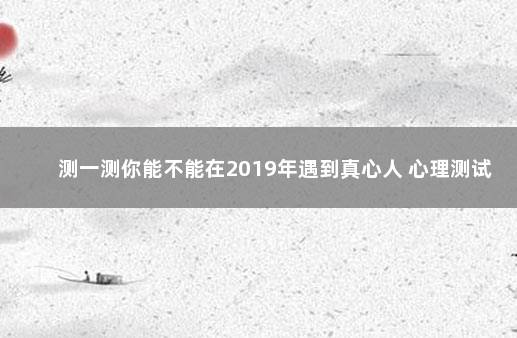 测一测你能不能在2019年遇到真心人 心理测试